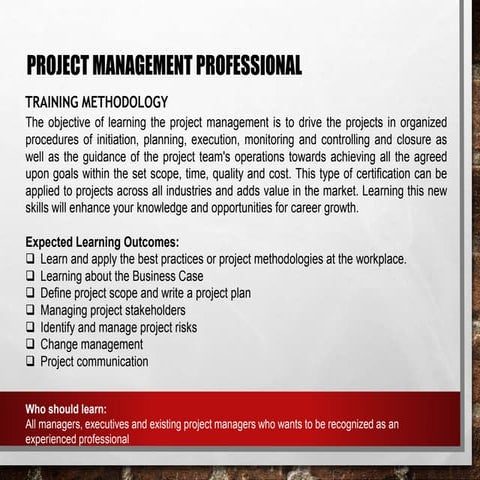 PROJECT MANAGEMENT PROFESSIONAL

TRAINING METHODOLOGY

The objective of learning the project management is to drive the projects in organized procedures of initiation, planning, execution, monitoring and controlling and closure as well as the guidance of the project team's operations towards achieving all the agreed upon goals within the set scope, time, quality and cost. This type of certification can be applied to projects across all industries and adds value in the market. Learning this new skills will enhance your knowledge and opportunities for career growth.

Expected Learning Outcomes:
❑ Learn and apply the best practices or project methodologies at the workplace.
❑ Learning about the Business Case
❑ Define project scope and write a project plan
❑ Managing project stakeholders
❑ Identify and manage project risks
❑ Change management
❑ Project communication

Who should learn:
All managers, executives and existing project managers who wants to be recognized as an experienced professional